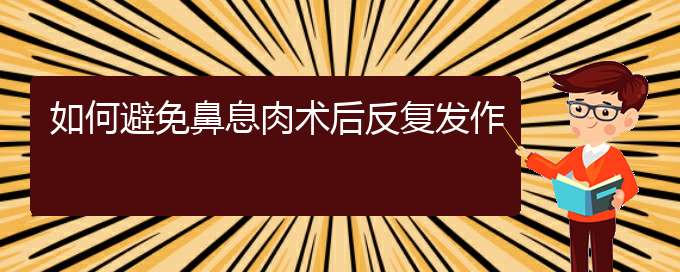 如何避免鼻息肉术后反复发作